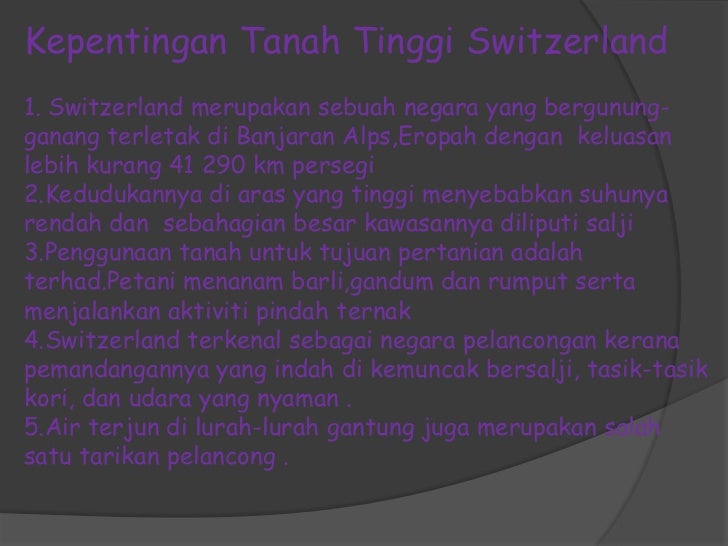 Kepentingan Tanah Tinggi Switzerland

1. Switzerland merupakan sebuah negara yang bergunung-ganang terletak di Banjaran Alps,Eropah dengan keluasan lebih kurang 41 290 km persegi
2.Kedudukannya di aras yang tinggi menyebabkan suhunya rendah dan sebahagian besar kawasannya diliputi salji
3.Penggunaan tanah untuk tujuan pertanian adalah terhad.Petani menanam barli,gandum dan rumput serta menjalankan aktiviti pindah ternak
4.Switzerland terkenal sebagai negara pelancongan kerana pemandangannya yang indah di kemuncak bersalji, tasik-tasik kori, dan udara yang nyaman .
5.Air terjun di lurah-lurah gantung juga merupakan salah satu tarikan pelancong .